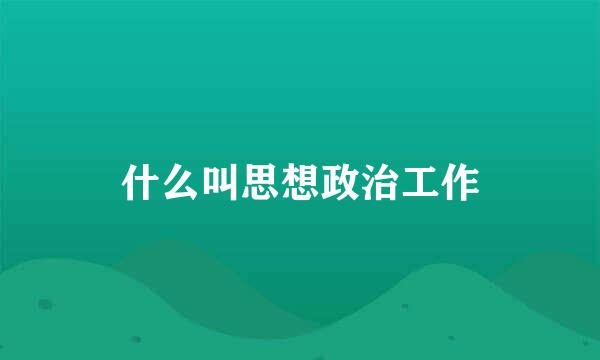 什么叫思想政治工作